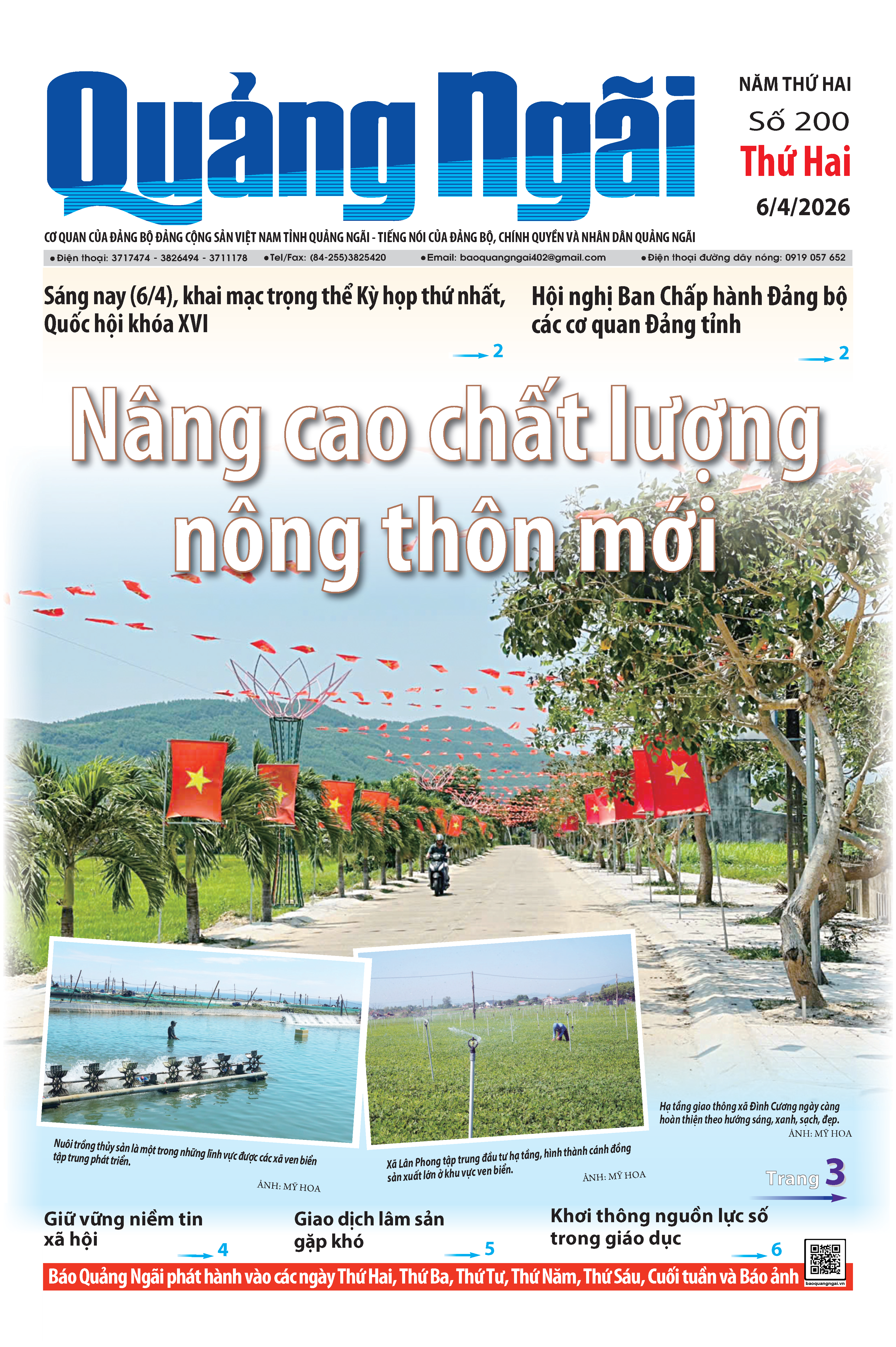 Quảng Ngãi

NĂM THỨ HAI
Số 200
Thứ Hai
6/4/2026

CƠ QUAN CỦA ĐẢNG BỘ ĐẢNG CỘNG SẢN VIỆT NAM TỈNH QUẢNG NGÃI - TIẾNG NÓI CỦA ĐẢNG BỘ, CHÍNH QUYỀN VÀ NHÂN DÂN QUẢNG NGÃI

●Điện thoại: 3717474 - 3826494 - 3711178 ●Tel/Fax: (84-255)3825420 ●Email: baoquangngai402@gmail.com ●Điện thoại đường dây nóng: 0919 057 652

Sáng nay (6/4), khai mạc trọng thể Kỳ họp thứ nhất, Quốc hội khóa XVI
2

Hội nghị Ban Chấp hành Đảng bộ các cơ quan Đảng tỉnh
2

Nâng cao chất lượng nông thôn mới

Nuôi trồng thủy sản là một trong những lĩnh vực được các xã ven biển tập trung phát triển.
ẢNH: MỸ HOA

Xã Lân Phong tập trung đầu tư hạ tầng, hình thành cánh đồng sản xuất lớn ở khu vực ven biển.
ẢNH: MỸ HOA

Hạ tầng giao thông xã Đình Cương ngày càng hoàn thiện theo hướng sáng, xanh, sạch, đẹp.
ẢNH: MỸ HOA

Trang 3

Giữ vững niềm tin xã hội
4

Giao dịch lâm sản gặp khó
5

Khơi thông nguồn lực số trong giáo dục
6

Báo Quảng Ngãi phát hành vào các ngày Thứ Hai, Thứ Ba, Thứ Tư, Thứ Năm, Thứ Sáu, Cuối tuần và Báo ảnh

baoquangngai.vn